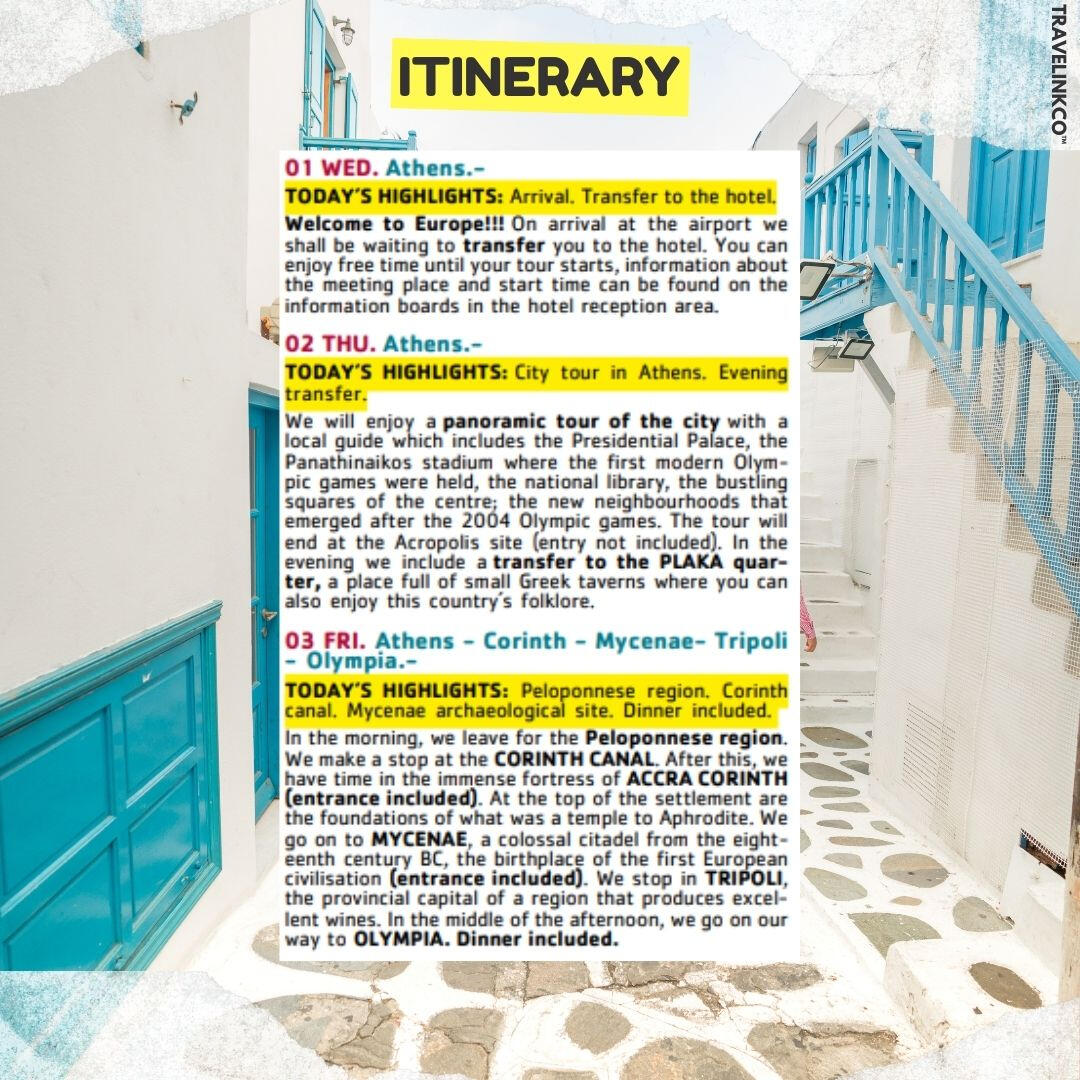 ITINERARY

TRAVELINKCO™

01 WED. Athens.-

TODAY'S HIGHLIGHTS: Arrival. Transfer to the hotel.

Welcome to Europe!!! On arrival at the airport we shall be waiting to transfer you to the hotel. You can enjoy free time until your tour starts, information about the meeting place and start time can be found on the information boards in the hotel reception area.

02 THU. Athens.-

TODAY'S HIGHLIGHTS: City tour in Athens. Evening transfer.

We will enjoy a panoramic tour of the city with a local guide which includes the Presidential Palace, the Panathinaikos stadium where the first modern Olympic games were held, the national library, the bustling squares of the centre; the new neighbourhoods that emerged after the 2004 Olympic games. The tour will end at the Acropolis site (entry not included). In the evening we include a transfer to the PLAKA quarter, a place full of small Greek taverns where you can also enjoy this country's folklore.

03 FRI. Athens - Corinth - Mycenae- Tripoli - Olympia.-

TODAY'S HIGHLIGHTS: Peloponnese region. Corinth canal. Mycenae archaeological site. Dinner included.

In the morning, we leave for the Peloponnese region. We make a stop at the CORINTH CANAL. After this, we have time in the immense fortress of ACCRA CORINTH (entrance included). At the top of the settlement are the foundations of what was a temple to Aphrodite. We go on to MYCENAE, a colossal citadel from the eighteenth century BC, the birthplace of the first European civilisation (entrance included). We stop in TRIPOLI, the provincial capital of a region that produces excellent wines. In the middle of the afternoon, we go on our way to OLYMPIA. Dinner included.